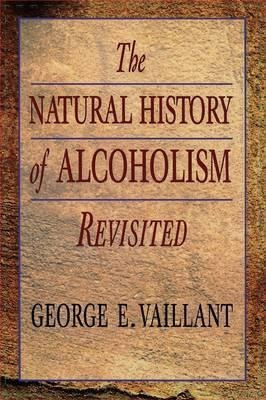 The

NATURAL HISTORY

of ALCOHOLISM

REVISITED

GEORGE E. VAILLANT